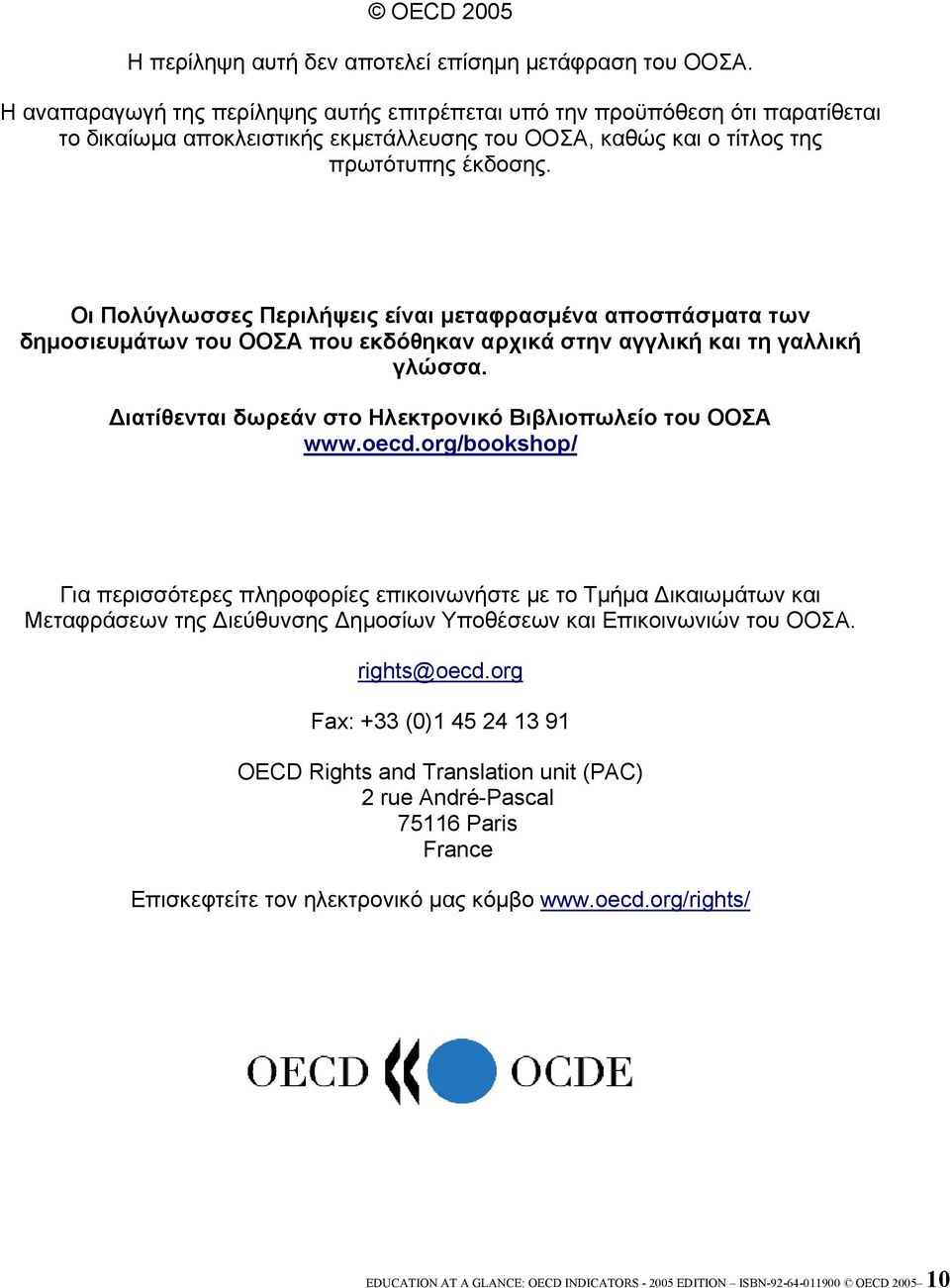 © OECD 2005

Η περίληψη αυτή δεν αποτελεί επίσημη μετάφραση του ΟΟΣΑ.

Η αναπαραγωγή της περίληψης αυτής επιτρέπεται υπό την προϋπόθεση ότι παρατίθεται το δικαίωμα αποκλειστικής εκμετάλλευσης του ΟΟΣΑ, καθώς και ο τίτλος της πρωτότυπης έκδοσης.

Οι Πολύγλωσσες Περιλήψεις είναι μεταφρασμένα αποσπάσματα των δημοσιευμάτων του ΟΟΣΑ που εκδόθηκαν αρχικά στην αγγλική και τη γαλλική γλώσσα.

Διατίθενται δωρεάν στο Ηλεκτρονικό Βιβλιοπωλείο του ΟΟΣΑ www.oecd.org/bookshop/

Για περισσότερες πληροφορίες επικοινωνήστε με το Τμήμα Δικαιωμάτων και Μεταφράσεων της Διεύθυνσης Δημοσίων Υποθέσεων και Επικοινωνιών του ΟΟΣΑ.

rights@oecd.org

Fax: +33 (0)1 45 24 13 91

OECD Rights and Translation unit (PAC)
2 rue André-Pascal
75116 Paris
France

Επισκεφτείτε τον ηλεκτρονικό μας κόμβο www.oecd.org/rights/

OECD OCDE

EDUCATION AT A GLANCE: OECD INDICATORS - 2005 EDITION – ISBN-92-64-011900 © OECD 2005– 10